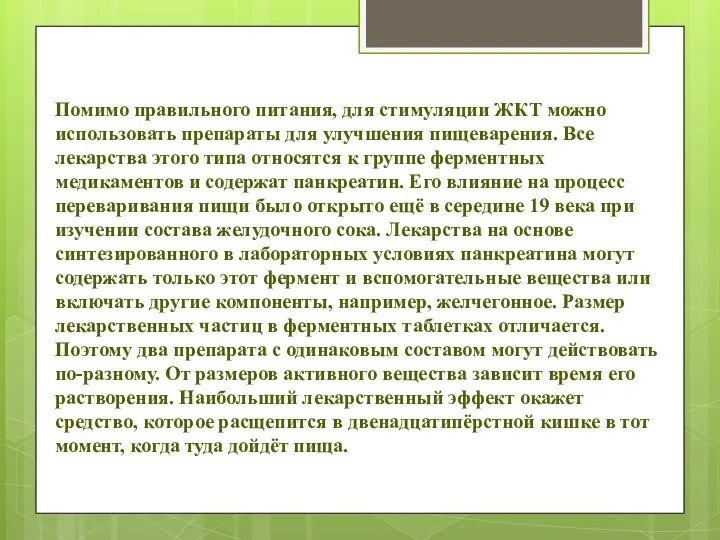 Помимо правильного питания, для стимуляции ЖКТ можно использовать препараты для улучшения пищеварения. Все лекарства этого типа относятся к группе ферментных медикаментов и содержат панкреатин. Его влияние на процесс переваривания пищи было открыто ещё в середине 19 века при изучении состава желудочного сока. Лекарства на основе синтезированного в лабораторных условиях панкреатина могут содержать только этот фермент и вспомогательные вещества или включать другие компоненты, например, желчегонное. Размер лекарственных частиц в ферментных таблетках отличается. Поэтому два препарата с одинаковым составом могут действовать по-разному. От размеров активного вещества зависит время его растворения. Наибольший лекарственный эффект окажет средство, которое расщепится в двенадцатипёрстной кишке в тот момент, когда туда дойдёт пища.